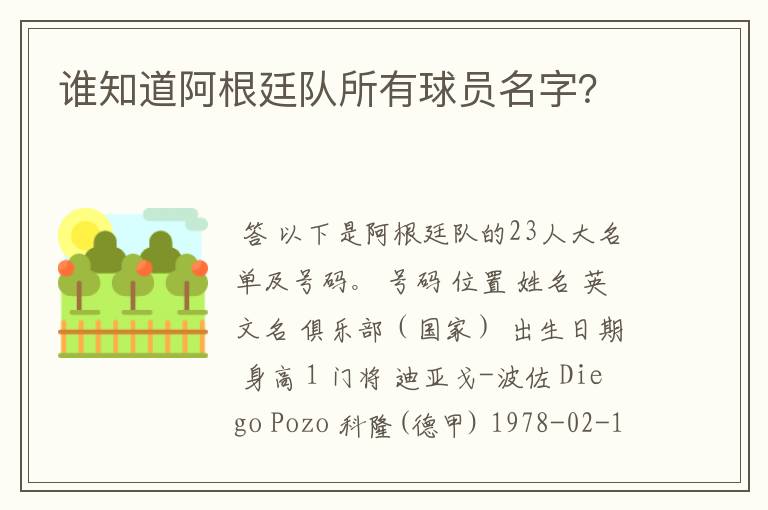 谁知道阿根廷队所有球员名字?

答 以下是阿根廷队的23人大名单及号码。 号码 位置 姓名 英文名 俱乐部（国家） 出生日期 身高 1 门将 迪亚戈-波佐 Diego Pozo 科隆(德甲) 1978-02-1